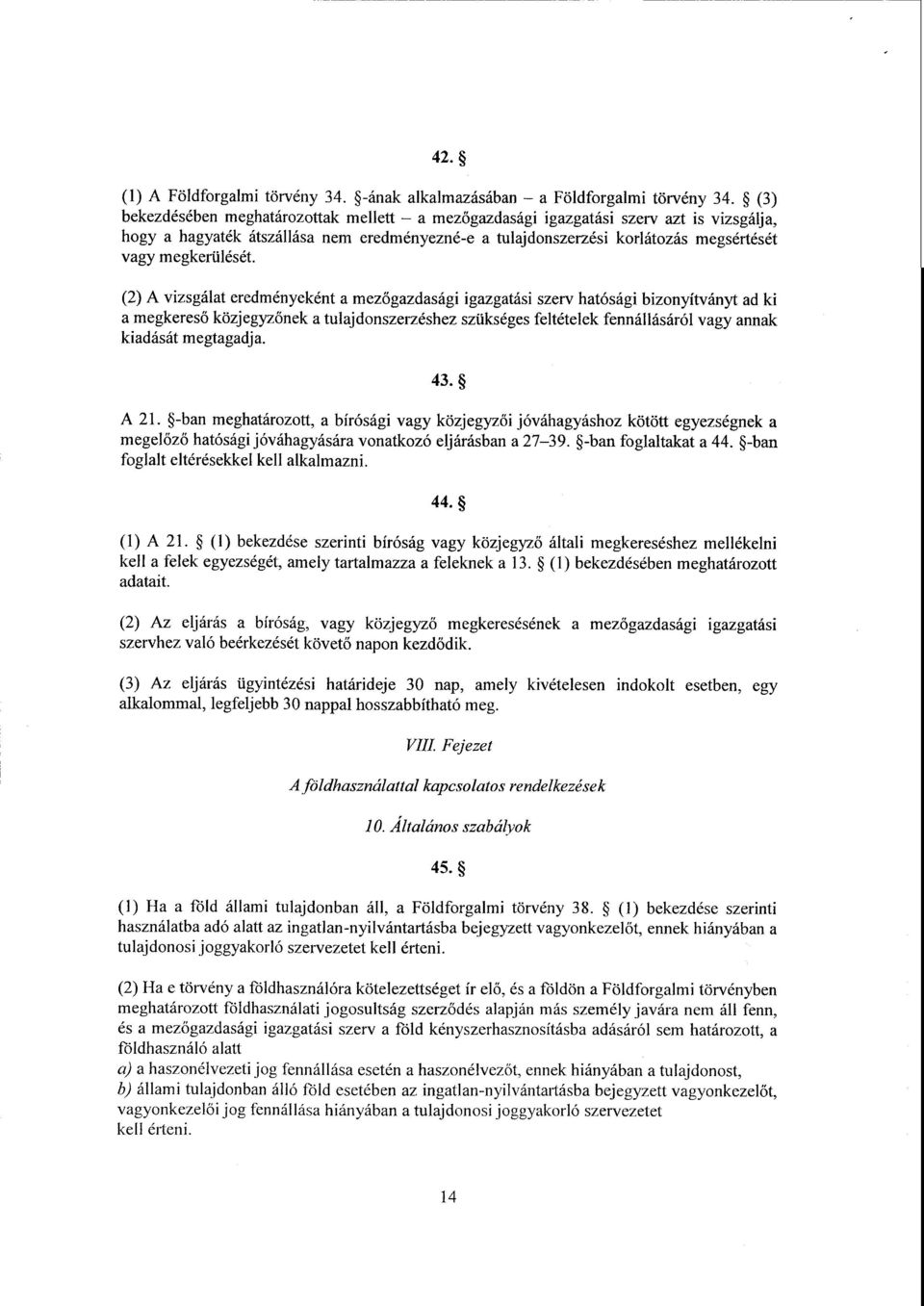 42. §

(1) A Földforgalmi törvény 34. §-ának alkalmazásában – a Földforgalmi törvény 34. § (3) bekezdésében meghatározottak mellett – a mezőgazdasági igazgatási szerv azt is vizsgálja, hogy a hagyaték átszállása nem eredményezné-e a tulajdonszerzési korlátozás megsértését vagy megkerülését.

(2) A vizsgálat eredményeként a mezőgazdasági igazgatási szerv hatósági bizonyítványt ad ki a megkereső közjegyzőnek a tulajdonszerzéshez szükséges feltételek fennállásáról vagy annak kiadását megtagadja.

43. §

A 21. §-ban meghatározott, a bírósági vagy közjegyzői jóváhagyáshoz kötött egyezségnek a megelőző hatósági jóváhagyására vonatkozó eljárásban a 27–39. §-ban foglaltakat a 44. §-ban foglalt eltérésekkel kell alkalmazni.

44. §

(1) A 21. § (1) bekezdése szerinti bíróság vagy közjegyző általi megkereséshez mellékelni kell a felek egyezségét, amely tartalmazza a feleknek a 13. § (1) bekezdésében meghatározott adatait.

(2) Az eljárás a bíróság, vagy közjegyző megkeresésének a mezőgazdasági igazgatási szervhez való beérkezését követő napon kezdődik.

(3) Az eljárás ügyintézési határideje 30 nap, amely kivételesen indokolt esetben, egy alkalommal, legfeljebb 30 nappal hosszabbítható meg.

VIII. Fejezet

A földhasználattal kapcsolatos rendelkezések

10. Általános szabályok

45. §

(1) Ha a föld állami tulajdonban áll, a Földforgalmi törvény 38. § (1) bekezdése szerinti használatba adó alatt az ingatlan-nyilvántartásba bejegyzett vagyonkezelőt, ennek hiányában a tulajdonosi joggyakorló szervezetet kell érteni.

(2) Ha e törvény a földhasználóra kötelezettséget ír elő, és a földön a Földforgalmi törvényben meghatározott földhasználati jogosultság szerződés alapján más személy javára nem áll fenn, és a mezőgazdasági igazgatási szerv a föld kényszerhasznosításba adásáról sem határozott, a földhasználó alatt
a) a haszonélvezeti jog fennállása esetén a haszonélvezőt, ennek hiányában a tulajdonost,
b) állami tulajdonban álló föld esetében az ingatlan-nyilvántartásba bejegyzett vagyonkezelőt, vagyonkezelői jog fennállása hiányában a tulajdonosi joggyakorló szervezetet
kell érteni.

14